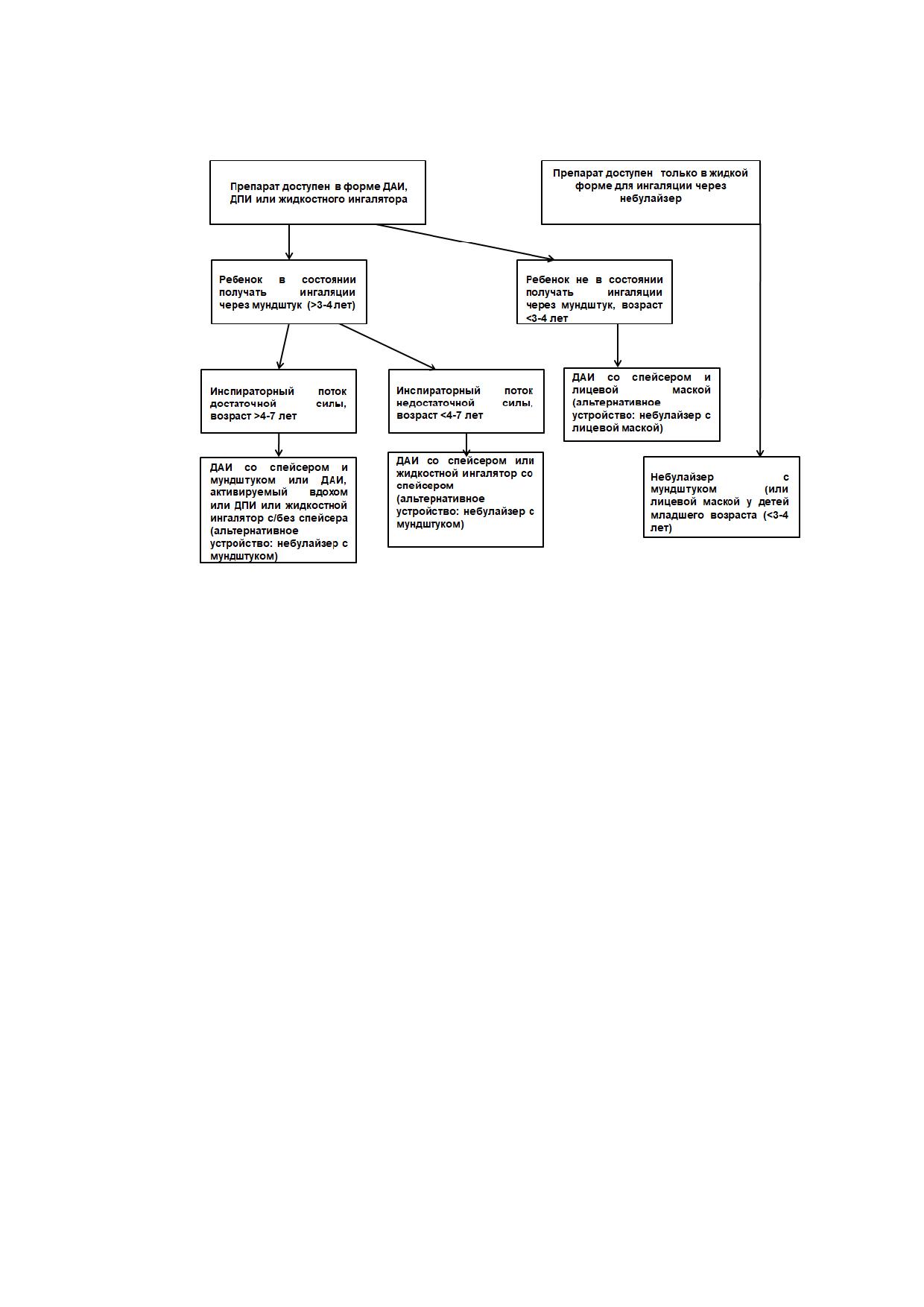 Препарат доступен в форме ДАИ, ДПИ или жидкостного ингалятора

Препарат доступен только в жидкой форме для ингаляции через небулайзер

Ребенок в состоянии получать ингаляции через мундштук (>3-4 лет)

Ребенок не в состоянии получать ингаляции через мундштук, возраст <3-4 лет

Инспираторный поток достаточной силы, возраст >4-7 лет

Инспираторный поток недостаточной силы, возраст <4-7 лет

ДАИ со спейсером и лицевой маской (альтернативное устройство: небулайзер с лицевой маской)

ДАИ со спейсером и мундштуком или ДАИ, активируемый вдохом или ДПИ или жидкостной ингалятор с/без спейсера (альтернативное устройство: небулайзер с мундштуком)

ДАИ со спейсером или жидкостной ингалятор со спейсером (альтернативное устройство: небулайзер с мундштуком)

Небулайзер с мундштуком (или лицевой маской у детей младшего возраста (<3-4 лет)